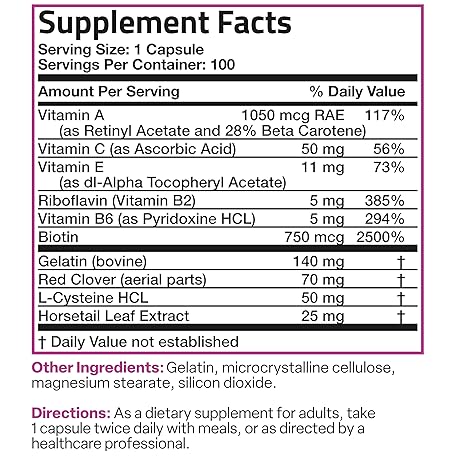 Supplement Facts
Serving Size: 1 Capsule
Servings Per Container: 100

| Amount Per Serving | | % Daily Value |
|---|---|---|
| Vitamin A (as Retinyl Acetate and 28% Beta Carotene) | 1050 mcg RAE | 117% |
| Vitamin C (as Ascorbic Acid) | 50 mg | 56% |
| Vitamin E (as dl-Alpha Tocopheryl Acetate) | 11 mg | 73% |
| Riboflavin (Vitamin B2) | 5 mg | 385% |
| Vitamin B6 (as Pyridoxine HCL) | 5 mg | 294% |
| Biotin | 750 mcg | 2500% |
| Gelatin (bovine) | 140 mg | † |
| Red Clover (aerial parts) | 70 mg | † |
| L-Cysteine HCL | 50 mg | † |
| Horsetail Leaf Extract | 25 mg | † |

† Daily Value not established

Other Ingredients: Gelatin, microcrystalline cellulose, magnesium stearate, silicon dioxide.

Directions: As a dietary supplement for adults, take 1 capsule twice daily with meals, or as directed by a healthcare professional.